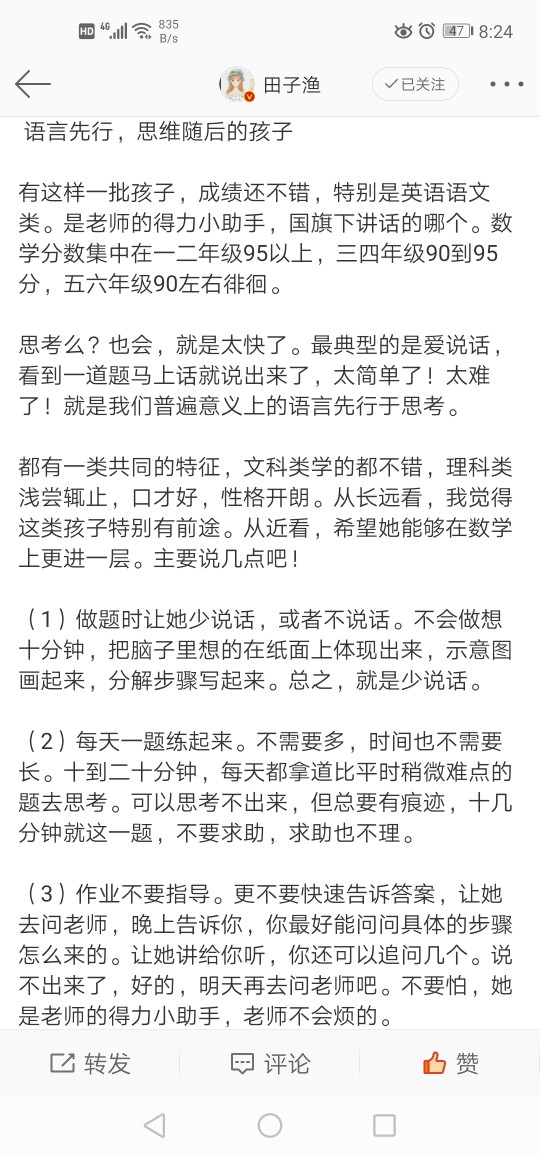 HD 4G 835 B/s 47 8:24

田子渔 已关注

语言先行，思维随后的孩子

有这样一批孩子，成绩还不错，特别是英语语文类。是老师的得力小助手，国旗下讲话的哪个。数学分数集中在一二年级95以上，三四年级90到95分，五六年级90左右徘徊。

思考么？也会，就是太快了。最典型的是爱说话，看到一道题马上话就说出来了，太简单了！太难了！就是我们普遍意义上的语言先行于思考。

都有一类共同的特征，文科类学的都不错，理科类浅尝辄止，口才好，性格开朗。从长远看，我觉得这类孩子特别有前途。从近看，希望她能够在数学上更进一层。主要说几点吧！

（1）做题时让她少说话，或者不说话。不会做想十分钟，把脑子里想的在纸面上体现出来，示意图画起来，分解步骤写起来。总之，就是少说话。

（2）每天一题练起来。不需要多，时间也不需要长。十到二十分钟，每天都拿道比平时稍微难点的题去思考。可以思考不出来，但总要有痕迹，十几分钟就这一题，不要求助，求助也不理。

（3）作业不要指导。更不要快速告诉答案，让她去问老师，晚上告诉你，你最好能问问具体的步骤怎么来的。让她讲给你听，你还可以追问几个。说不出来了，好的，明天再去问老师吧。不要怕，她是老师的得力小助手，老师不会烦的。

转发 评论 赞